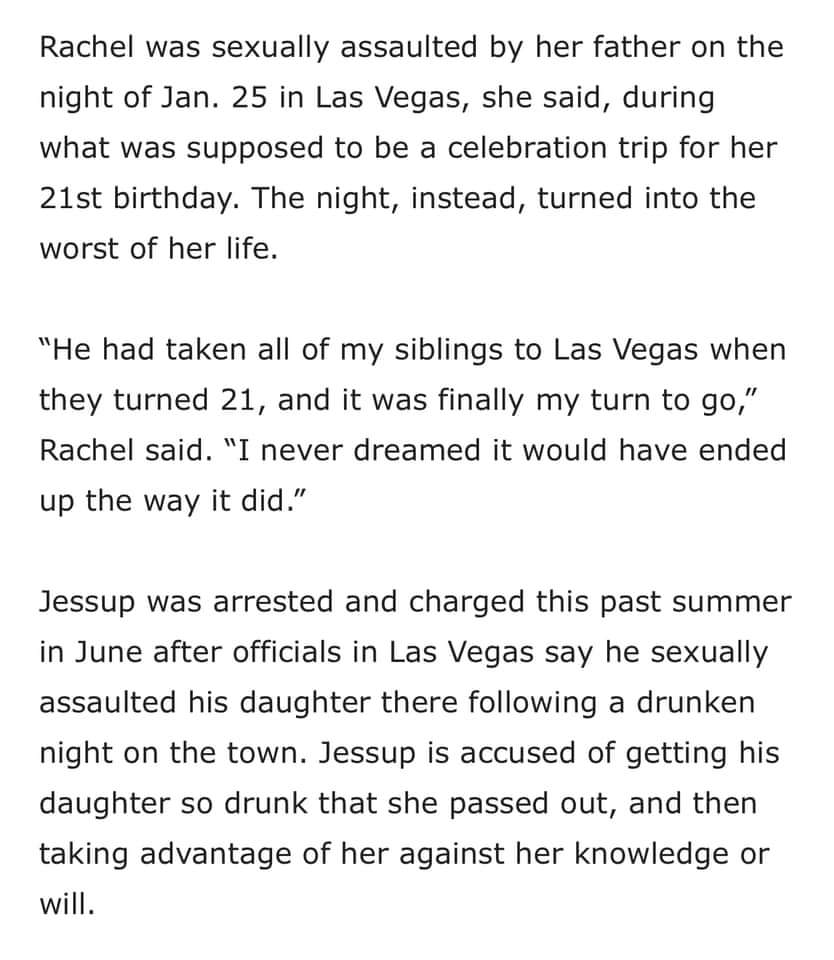 Rachel was sexually assaulted by her father on the night of Jan. 25 in Las Vegas, she said, during what was supposed to be a celebration trip for her 21st birthday. The night, instead, turned into the worst of her life.

"He had taken all of my siblings to Las Vegas when they turned 21, and it was finally my turn to go," Rachel said. "I never dreamed it would have ended up the way it did."

Jessup was arrested and charged this past summer in June after officials in Las Vegas say he sexually assaulted his daughter there following a drunken night on the town. Jessup is accused of getting his daughter so drunk that she passed out, and then taking advantage of her against her knowledge or will.